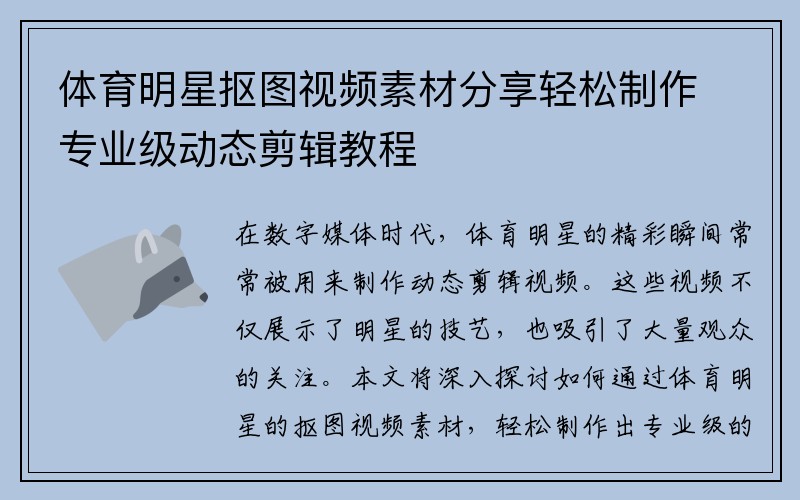 体育明星抠图视频素材分享轻松制作专业级动态剪辑教程

在数字媒体时代，体育明星的精彩瞬间常常被用来制作动态剪辑视频。这些视频不仅展示了明星的技艺，也吸引了大量观众的关注。本文将深入探讨如何通过体育明星的抠图视频素材，轻松制作出专业级的